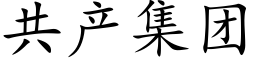 共产集团